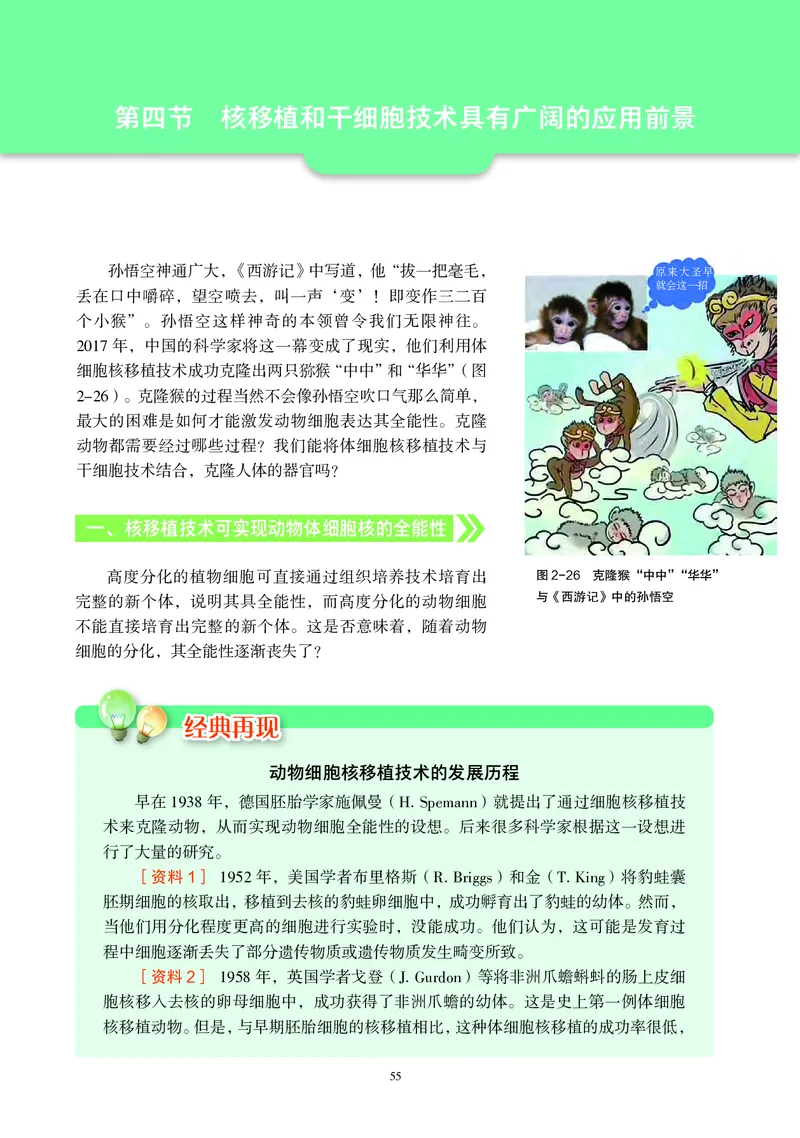 第四节　核移植和干细胞技术具有广阔的应用前景

孙悟空神通广大，《西游记》中写道，他“拔一把毫毛，丢在口中嚼碎，望空喷去，叫一声‘变’！即变作三二百个小猴”。孙悟空这样神奇的本领曾令我们无限神往。2017年，中国的科学家将这一幕变成了现实，他们利用体细胞核移植技术成功克隆出两只猕猴“中中”和“华华”（图2-26）。克隆猴的过程当然不会像孙悟空吹口气那么简单，最大的困难是如何才能激发动物细胞表达其全能性。克隆动物都需要经过哪些过程？我们能将体细胞核移植技术与干细胞技术结合，克隆人体的器官吗？

原来大圣早就会这一招

图2-26　克隆猴“中中”“华华”与《西游记》中的孙悟空

一、核移植技术可实现动物体细胞核的全能性

高度分化的植物细胞可直接通过组织培养技术培育出完整的新个体，说明其具全能性，而高度分化的动物细胞不能直接培育出完整的新个体。这是否意味着，随着动物细胞的分化，其全能性逐渐丧失了？

经典再现

动物细胞核移植技术的发展历程

早在1938年，德国胚胎学家施佩曼（H. Spemann）就提出了通过细胞核移植技术来克隆动物，从而实现动物细胞全能性的设想。后来很多科学家根据这一设想进行了大量的研究。

［资料1］　1952年，美国学者布里格斯（R. Briggs）和金（T. King）将豹蛙囊胚期细胞的核取出，移植到去核的豹蛙卵细胞中，成功孵育出了豹蛙的幼体。然而，当他们用分化程度更高的细胞进行实验时，没能成功。他们认为，这可能是发育过程中细胞逐渐丢失了部分遗传物质或遗传物质发生畸变所致。

［资料2］　1958年，英国学者戈登（J. Gurdon）等将非洲爪蟾蝌蚪的肠上皮细胞核移入去核的卵母细胞中，成功获得了非洲爪蟾的幼体。这是史上第一例体细胞核移植动物。但是，与早期胚胎细胞的核移植相比，这种体细胞核移植的成功率很低，

55